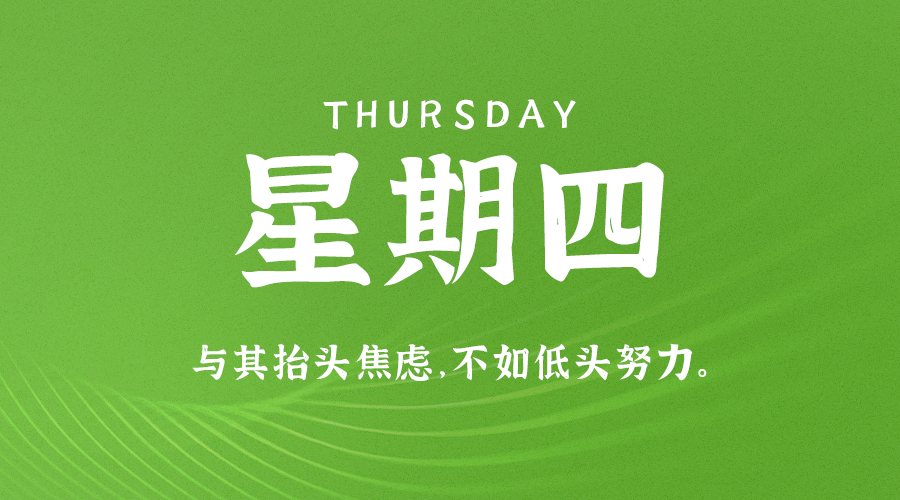 THURSDAY
星期四

与其抬头焦虑,不如低头努力。